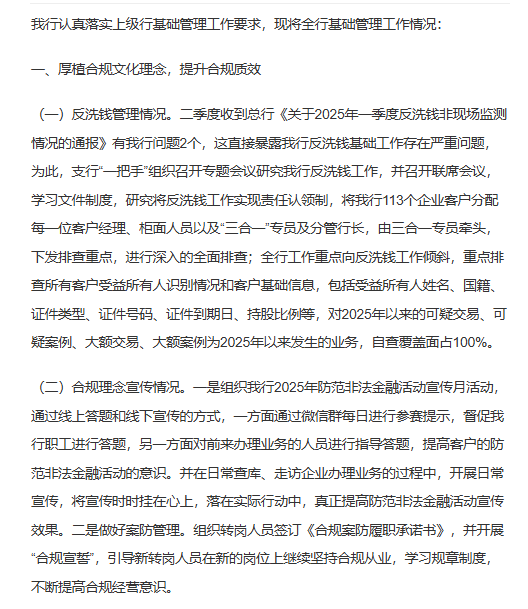 我行认真落实上级行基础管理工作要求，现将全行基础管理工作情况：

一、厚植合规文化理念，提升合规质效

（一）反洗钱管理情况。二季度收到总行《关于2025年一季度反洗钱非现场监测情况的通报》有我行问题2个，这直接暴露我行反洗钱基础工作存在严重问题，为此，支行“一把手”组织召开专题会议研究我行反洗钱工作，并召开联席会议，学习文件制度，研究将反洗钱工作实现责任认领制，将我行113个企业客户分配每一位客户经理、柜面人员以及“三合一”专员及分管行长，由三合一专员牵头，下发排查重点，进行深入的全面排查；全行工作重点向反洗钱工作倾斜，重点排查所有客户受益所有人识别情况和客户基础信息，包括受益所有人姓名、国籍、证件类型、证件号码、证件到期日、持股比例等，对2025年以来的可疑交易、可疑案例、大额交易、大额案例为2025年以来发生的业务，自查覆盖面占100%。

（二）合规理念宣传情况。一是组织我行2025年防范非法金融活动宣传月活动，通过线上答题和线下宣传的方式，一方面通过微信群每日进行参赛提示，督促我行职工进行答题，另一方面对前来办理业务的人员进行指导答题，提高客户的防范非法金融活动的意识。并在日常查库、走访企业办理业务的过程中，开展日常宣传，将宣传时时挂在心上，落在实际行动中，真正提高防范非法金融活动宣传效果。二是做好案防管理。组织转岗人员签订《合规案防履职承诺书》，并开展“合规宣誓”，引导新转岗人员在新的岗位上继续坚持合规从业，学习规章制度，不断提高合规经营意识。